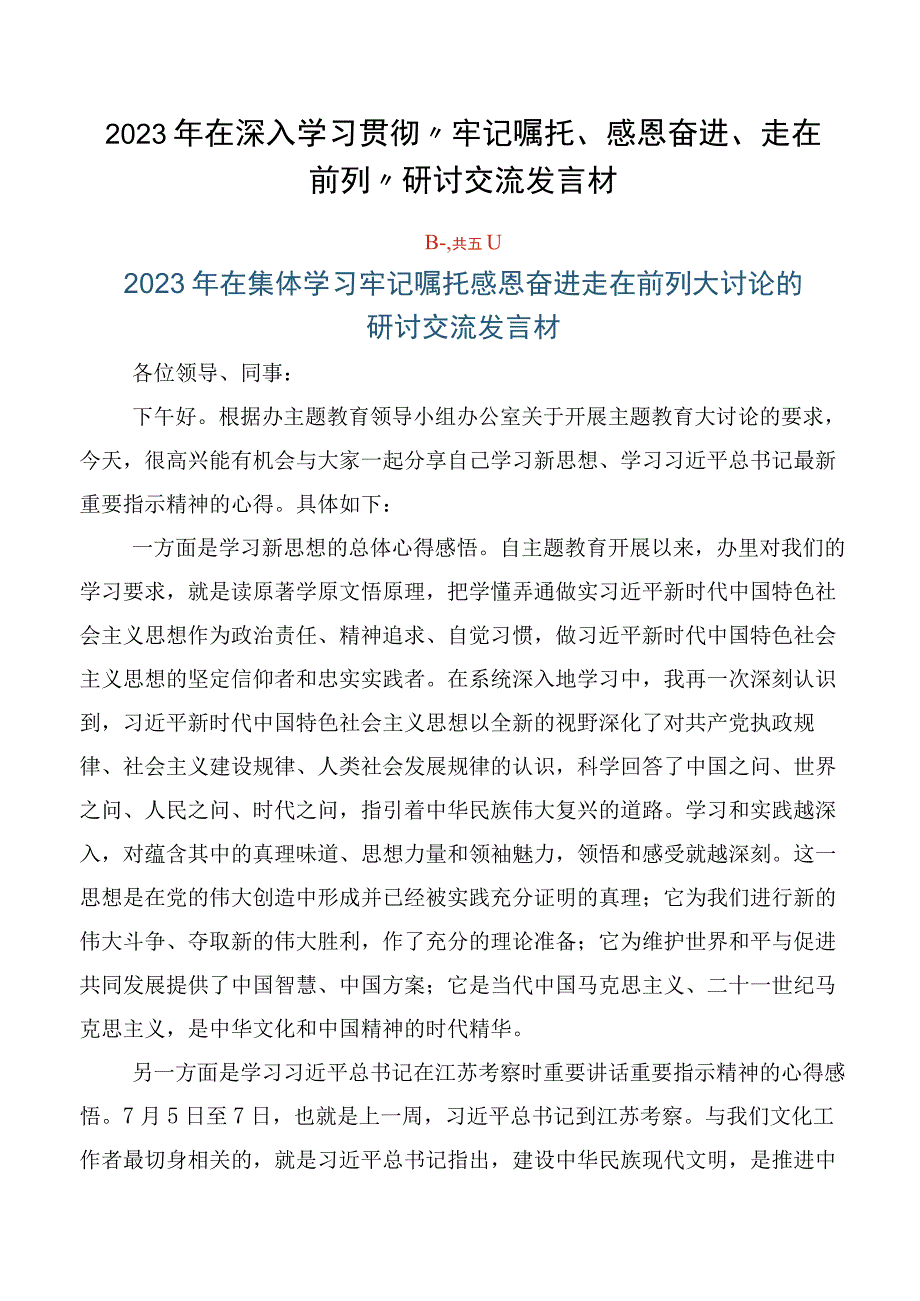 2023年在深入学习贯彻〃牢记嘱托、感恩奋进、走在前列〃研讨交流发言材

B-,共五U

2023年在集体学习牢记嘱托感恩奋进走在前列大讨论的研讨交流发言材

各位领导、同事：

下午好。根据办主题教育领导小组办公室关于开展主题教育大讨论的要求，今天，很高兴能有机会与大家一起分享自己学习新思想、学习习近平总书记最新重要指示精神的心得。具体如下：

一方面是学习新思想的总体心得感悟。自主题教育开展以来，办里对我们的学习要求，就是读原著学原文悟原理，把学懂弄通做实习近平新时代中国特色社会主义思想作为政治责任、精神追求、自觉习惯，做习近平新时代中国特色社会主义思想的坚定信仰者和忠实实践者。在系统深入地学习中，我再一次深刻认识到，习近平新时代中国特色社会主义思想以全新的视野深化了对共产党执政规律、社会主义建设规律、人类社会发展规律的认识，科学回答了中国之问、世界之问、人民之问、时代之问，指引着中华民族伟大复兴的道路。学习和实践越深入，对蕴含其中的真理味道、思想力量和领袖魅力，领悟和感受就越深刻。这一思想是在党的伟大创造中形成并已经被实践充分证明的真理；它为我们进行新的伟大斗争、夺取新的伟大胜利，作了充分的理论准备；它为维护世界和平与促进共同发展提供了中国智慧、中国方案；它是当代中国马克思主义、二十一世纪马克思主义，是中华文化和中国精神的时代精华。

另一方面是学习习近平总书记在江苏考察时重要讲话重要指示精神的心得感悟。7月5日至7日，也就是上一周，习近平总书记到江苏考察。与我们文化工作者最切身相关的，就是习近平总书记指出，建设中华民族现代文明，是推进中